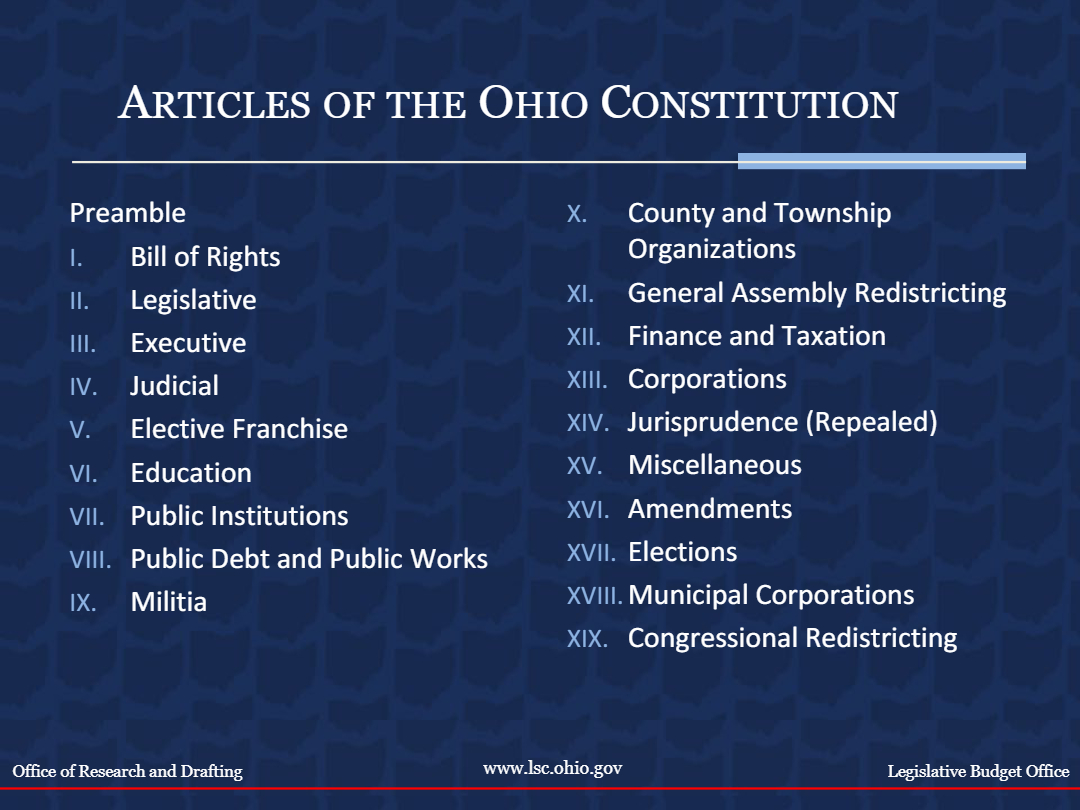 ARTICLES OF THE OHIO CONSTITUTION

Preamble
I. Bill of Rights
II. Legislative
III. Executive
IV. Judicial
V. Elective Franchise
VI. Education
VII. Public Institutions
VIII. Public Debt and Public Works
IX. Militia

X. County and Township Organizations
XI. General Assembly Redistricting
XII. Finance and Taxation
XIII. Corporations
XIV. Jurisprudence (Repealed)
XV. Miscellaneous
XVI. Amendments
XVII. Elections
XVIII. Municipal Corporations
XIX. Congressional Redistricting

Office of Research and Drafting www.lsc.ohio.gov Legislative Budget Office